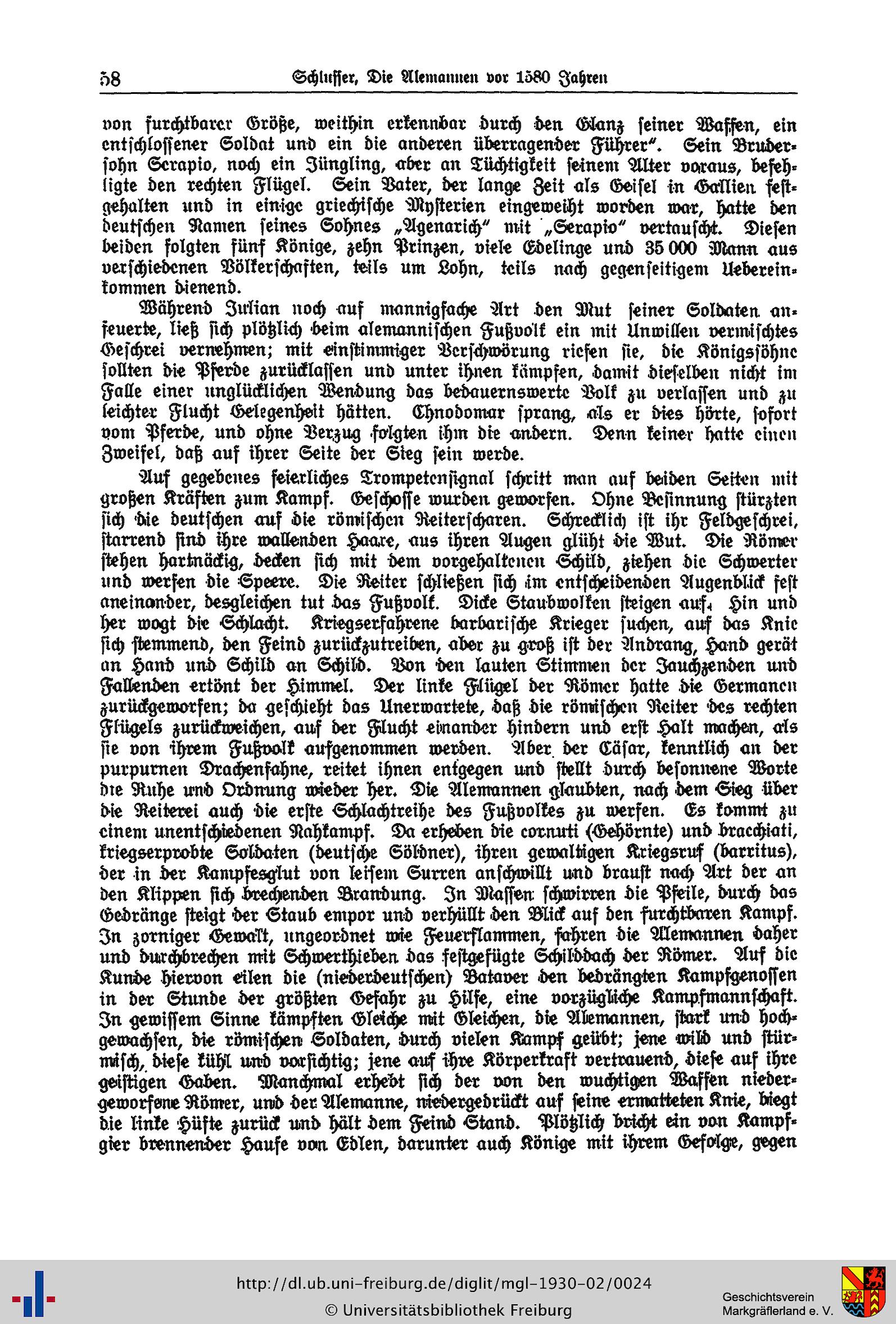 58 Schlusser, Die Alemannen vor 1580 Jahren

von furchtbarer Größe, weithin erkennbar durch den Glanz seiner Waffen, ein entschlossener Soldat und ein die anderen überragender Führer". Sein Brudersohn Serapio, noch ein Jüngling, aber an Tüchtigkeit seinem Alter voraus, befehligte den rechten Flügel. Sein Vater, der lange Zeit als Geisel in Gallien festgehalten und in einige griechische Mysterien eingeweiht worden war, hatte den deutschen Namen seines Sohnes „Agenarich" mit „Serapio" vertauscht. Diesen beiden folgten fünf Könige, zehn Prinzen, viele Edelinge und 35 000 Mann aus verschiedenen Völkerschaften, teils um Lohn, teils nach gegenseitigem Uebereinkommen dienend.

Während Julian noch auf mannigfache Art den Mut seiner Soldaten anfeuerte, ließ sich plötzlich beim alemannischen Fußvolk ein mit Unwillen vermischtes Geschrei vernehmen; mit einstimmiger Verschwörung riefen sie, die Königssöhne sollten die Pferde zurücklassen und unter ihnen kämpfen, damit dieselben nicht im Falle einer unglücklichen Wendung das bedauernswerte Volk zu verlassen und zu leichter Flucht Gelegenheit hätten. Chnodomar sprang, als er dies hörte, sofort vom Pferde, und ohne Verzug folgten ihm die andern. Denn keiner hatte einen Zweifel, daß auf ihrer Seite der Sieg sein werde.

Auf gegebenes feierliches Trompetensignal schritt man auf beiden Seiten mit großen Kräften zum Kampf. Geschosse wurden geworfen. Ohne Besinnung stürzten sich die deutschen auf die römischen Reiterscharen. Schrecklich ist ihr Feldgeschrei, starrend sind ihre wallenden Haare, aus ihren Augen glüht die Wut. Die Römer stehen hartnäckig, decken sich mit dem vorgehaltenen Schild, ziehen die Schwerter und werfen die Speere. Die Reiter schließen sich im entscheidenden Augenblick fest aneinander, desgleichen tut das Fußvolk. Dicke Staubwolken steigen auf. Hin und her wogt die Schlacht. Kriegserfahrene barbarische Krieger suchen, auf das Knie sich stemmend, den Feind zurückzutreiben, aber zu groß ist der Andrang, Hand gerät an Hand und Schild an Schild. Von den lauten Stimmen der Jauchzenden und Fallenden ertönt der Himmel. Der linke Flügel der Römer hatte die Germanen zurückgeworfen; da geschieht das Unerwartete, daß die römischen Reiter des rechten Flügels zurückweichen, auf der Flucht einander hindern und erst Halt machen, als sie von ihrem Fußvolk aufgenommen werden. Aber der Cäsar, kenntlich an der purpurnen Drachenfahne, reitet ihnen entgegen und stellt durch besonnene Worte die Ruhe und Ordnung wieder her. Die Alemannen glaubten, nach dem Sieg über die Reiterei auch die erste Schlachtreihe des Fußvolkes zu werfen. Es kommt zu einem unentschiedenen Nahkampf. Da erheben die cornuti (Gehörnte) und bracchiati, kriegserprobte Soldaten (deutsche Söldner), ihren gewaltigen Kriegsruf (barritus), der in der Kampfesglut von leisem Surren anschwillt und braust nach Art der an den Klippen sich brechenden Brandung. In Massen schwirren die Pfeile, durch das Gedränge steigt der Staub empor und verhüllt den Blick auf den furchtbaren Kampf. In zorniger Gewalt, ungeordnet wie Feuerflammen, fahren die Alemannen daher und durchbrechen mit Schwerthieben das festgefügte Schilddach der Römer. Auf die Kunde hiervon eilen die (niederdeutschen) Bataver den bedrängten Kampfgenossen in der Stunde der größten Gefahr zu Hilfe, eine vorzügliche Kampfmannschaft. In gewissem Sinne kämpften Gleiche mit Gleichen, die Alemannen, stark und hochgewachsen, die römischen Soldaten, durch vielen Kampf geübt; jene wild und stürmisch, diese kühl und vorsichtig; jene auf ihre Körperkraft vertrauend, diese auf ihre geistigen Gaben. Manchmal erhebt sich der von den wuchtigen Waffen niedergeworfene Römer, und der Alemanne, niedergedrückt auf seine ermatteten Knie, biegt die linke Hüfte zurück und hält dem Feind Stand. Plötzlich bricht ein von Kampfgier brennender Haufe von Edlen, darunter auch Könige mit ihrem Gefolge, gegen

http://dl.ub.uni-freiburg.de/diglit/mgl-1930-02/0024
© Universitätsbibliothek Freiburg
Geschichtsverein Markgräflerland e. V.